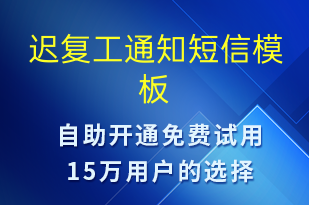 迟复工通知短信模板

自助开通免费试用
15万用户的选择